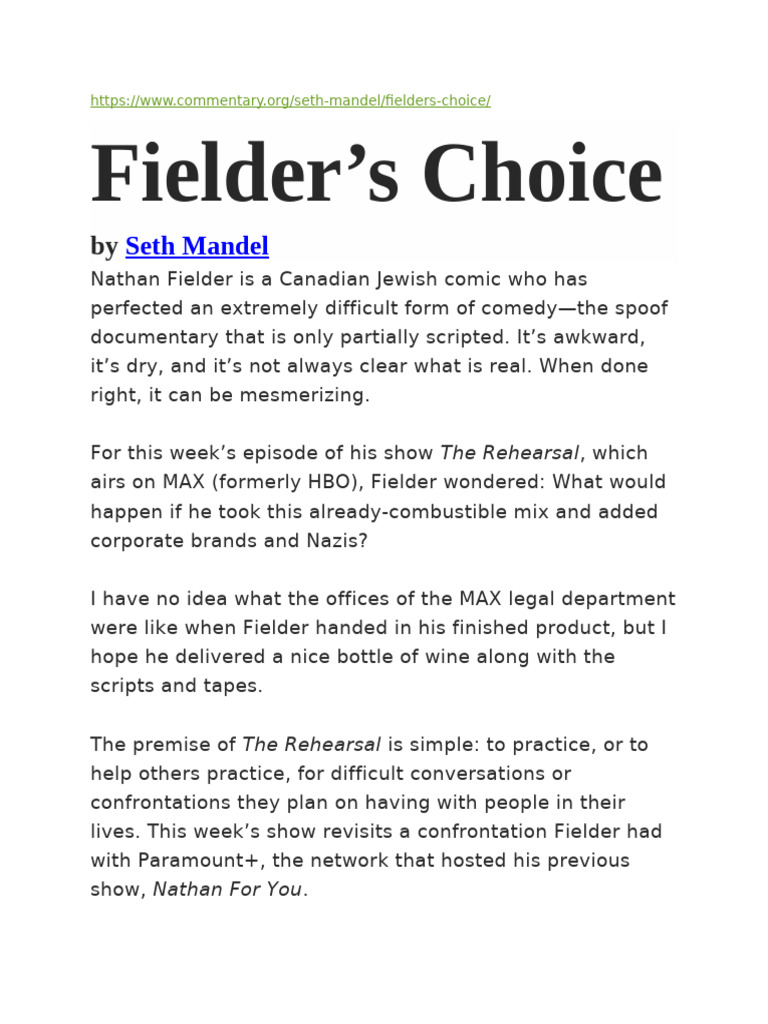 https://www.commentary.org/seth-mandel/fielders-choice/

Fielder’s Choice

by Seth Mandel

Nathan Fielder is a Canadian Jewish comic who has perfected an extremely difficult form of comedy—the spoof documentary that is only partially scripted. It’s awkward, it’s dry, and it’s not always clear what is real. When done right, it can be mesmerizing.

For this week’s episode of his show The Rehearsal, which airs on MAX (formerly HBO), Fielder wondered: What would happen if he took this already-combustible mix and added corporate brands and Nazis?

I have no idea what the offices of the MAX legal department were like when Fielder handed in his finished product, but I hope he delivered a nice bottle of wine along with the scripts and tapes.

The premise of The Rehearsal is simple: to practice, or to help others practice, for difficult conversations or confrontations they plan on having with people in their lives. This week’s show revisits a confrontation Fielder had with Paramount+, the network that hosted his previous show, Nathan For You.